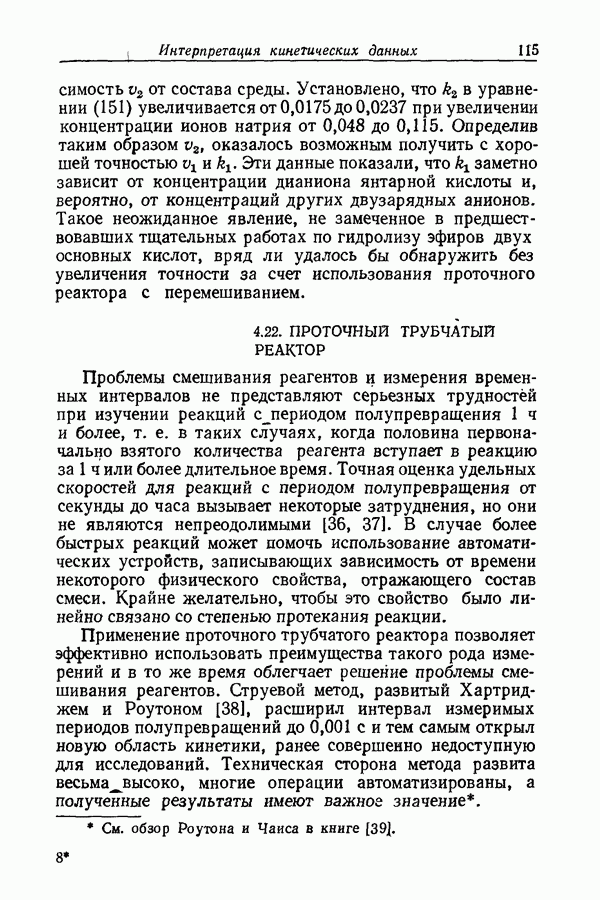 Интерпретация кинетических данных 115

симость $v_2$ от состава среды. Установлено, что $k_2$ в уравнении (151) увеличивается от 0,0175 до 0,0237 при увеличении концентрации ионов натрия от 0,048 до 0,115. Определив таким образом $v_2$, оказалось возможным получить с хорошей точностью $v_1$ и $k_1$. Эти данные показали, что $k_1$ заметно зависит от концентрации дианиона янтарной кислоты и, вероятно, от концентраций других двузарядных анионов. Такое неожиданное явление, не замеченное в предшествовавших тщательных работах по гидролизу эфиров двух основных кислот, вряд ли удалось бы обнаружить без увеличения точности за счет использования проточного реактора с перемешиванием.

4.22. ПРОТОЧНЫЙ ТРУБЧАТЫЙ РЕАКТОР

Проблемы смешивания реагентов и измерения временных интервалов не представляют серьезных трудностей при изучении реакций с периодом полупревращения 1 ч и более, т. е. в таких случаях, когда половина первоначально взятого количества реагента вступает в реакцию за 1 ч или более длительное время. Точная оценка удельных скоростей для реакций с периодом полупревращения от секунды до часа вызывает некоторые затруднения, но они не являются непреодолимыми [36, 37]. В случае более быстрых реакций может помочь использование автоматических устройств, записывающих зависимость от времени некоторого физического свойства, отражающего состав смеси. Крайне желательно, чтобы это свойство было линейно связано со степенью протекания реакции.

Применение проточного трубчатого реактора позволяет эффективно использовать преимущества такого рода измерений и в то же время облегчает решение проблемы смешивания реагентов. Струевой метод, развитый Хартриджем и Роутоном [38], расширил интервал измеримых периодов полупревращений до 0,001 с и тем самым открыл новую область кинетики, ранее совершенно недоступную для исследований. Техническая сторона метода развита весьма высоко, многие операции автоматизированы, а полученные результаты имеют важное значение*.

* См. обзор Роутона и Чанса в книге [39].

8*